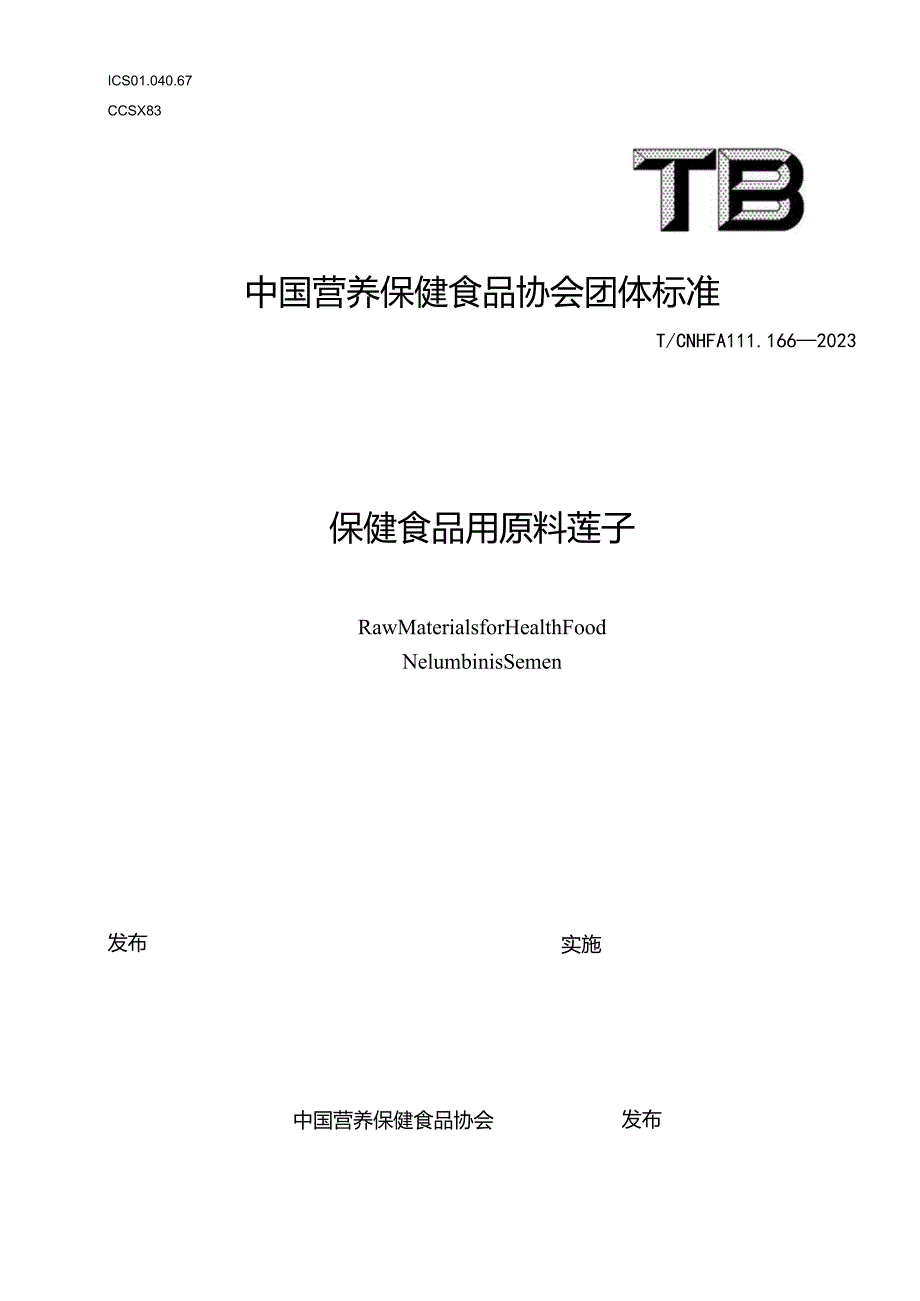 ICS01.040.67

CCSX83

TB

中国营养保健食品协会团体标准

T/CNHFA111.166—2023

保健食品用原料莲子

RawMaterialsforHealthFood

NelumbinisSemen

发布

实施

中国营养保健食品协会

发布